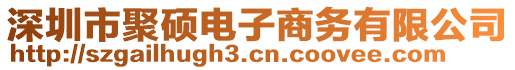 深圳市聚硕电子商务有限公司
http://szgailhugh3.cn.coovee.com